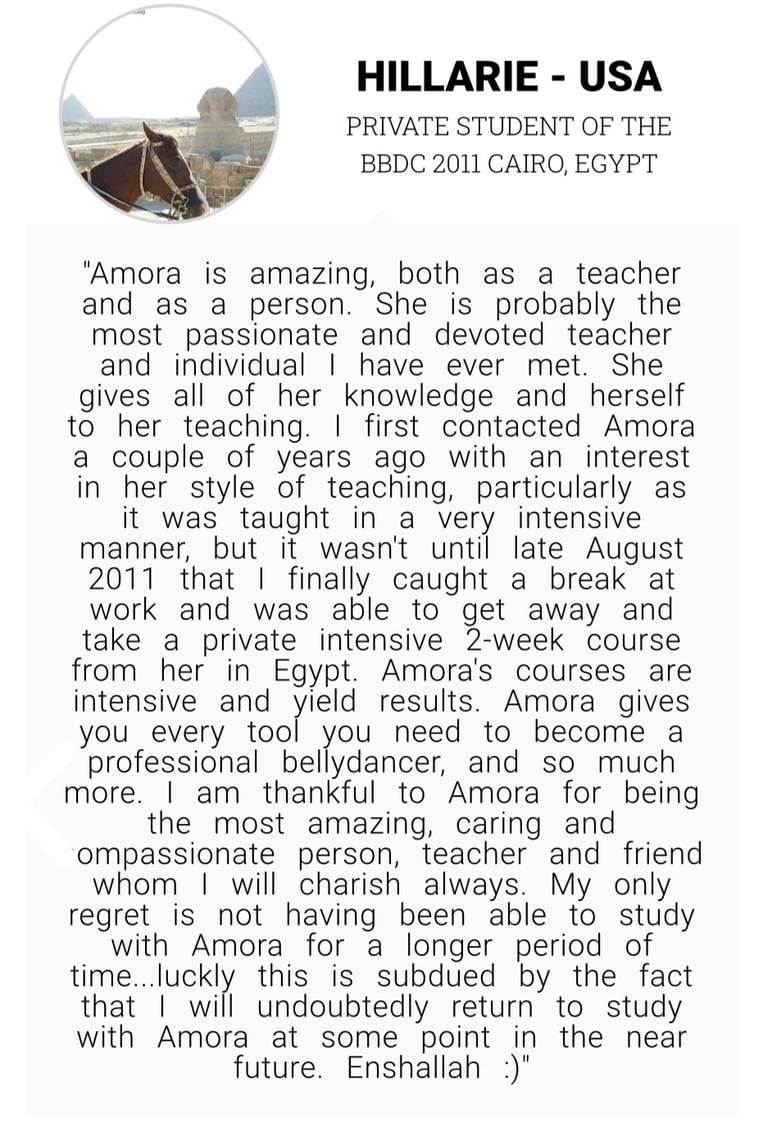 HILLARIE - USA

PRIVATE STUDENT OF THE BBDC 2011 CAIRO, EGYPT

"Amora is amazing, both as a teacher and as a person. She is probably the most passionate and devoted teacher and individual I have ever met. She gives all of her knowledge and herself to her teaching. I first contacted Amora a couple of years ago with an interest in her style of teaching, particularly as it was taught in a very intensive manner, but it wasn't until late August 2011 that I finally caught a break at work and was able to get away and take a private intensive 2-week course from her in Egypt. Amora's courses are intensive and yield results. Amora gives you every tool you need to become a professional bellydancer, and so much more. I am thankful to Amora for being the most amazing, caring and ompassionate person, teacher and friend whom I will charish always. My only regret is not having been able to study with Amora for a longer period of time...luckly this is subdued by the fact that I will undoubtedly return to study with Amora at some point in the near future. Enshallah :)"